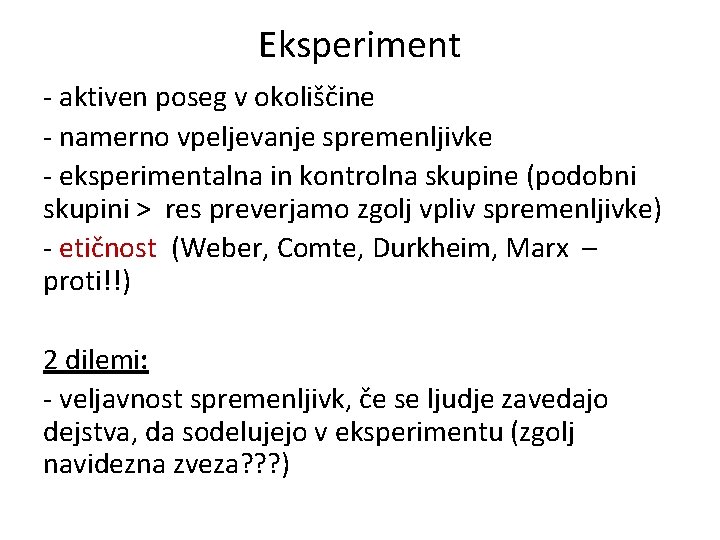 Eksperiment

- aktiven poseg v okoliščine
- namerno vpeljevanje spremenljivke
- eksperimentalna in kontrolna skupine (podobni skupini > res preverjamo zgolj vpliv spremenljivke)
- etičnost (Weber, Comte, Durkheim, Marx – proti!!)

2 dilemi:
- veljavnost spremenljivk, če se ljudje zavedajo dejstva, da sodelujejo v eksperimentu (zgolj navidezna zveza???)